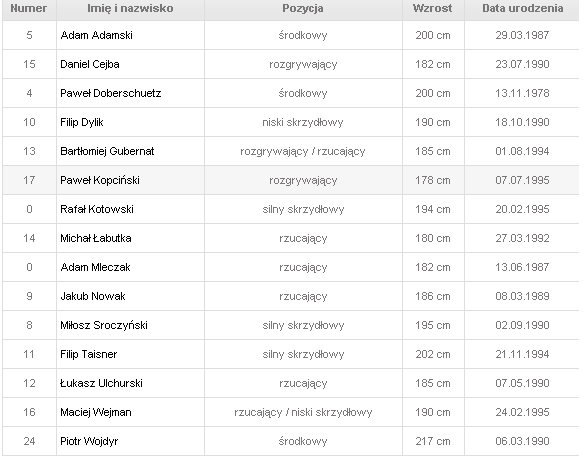 | Numer | Imię i nazwisko | Pozycja | Wzrost | Data urodzenia |
|---|---|---|---|---|
| 5 | Adam Adamski | środkowy | 200 cm | 29.03.1987 |
| 15 | Daniel Cejba | rozgrywający | 182 cm | 23.07.1990 |
| 4 | Paweł Doberschuetz | środkowy | 200 cm | 13.11.1978 |
| 10 | Filip Dylik | niski skrzydłowy | 190 cm | 18.10.1990 |
| 13 | Bartłomiej Gubernat | rozgrywający / rzucający | 185 cm | 01.08.1994 |
| 17 | Paweł Kopciński | rozgrywający | 178 cm | 07.07.1995 |
| 0 | Rafał Kotowski | silny skrzydłowy | 194 cm | 20.02.1995 |
| 14 | Michał Łabutka | rzucający | 180 cm | 27.03.1992 |
| 0 | Adam Mleczak | rzucający | 182 cm | 13.06.1987 |
| 9 | Jakub Nowak | rzucający | 186 cm | 08.03.1989 |
| 8 | Miłosz Sroczyński | silny skrzydłowy | 195 cm | 02.09.1990 |
| 11 | Filip Taisner | silny skrzydłowy | 202 cm | 21.11.1994 |
| 12 | Łukasz Ulchurski | rzucający | 185 cm | 07.05.1990 |
| 16 | Maciej Wejman | rzucający / niski skrzydłowy | 190 cm | 24.02.1995 |
| 24 | Piotr Wojdyr | środkowy | 217 cm | 06.03.1990 |